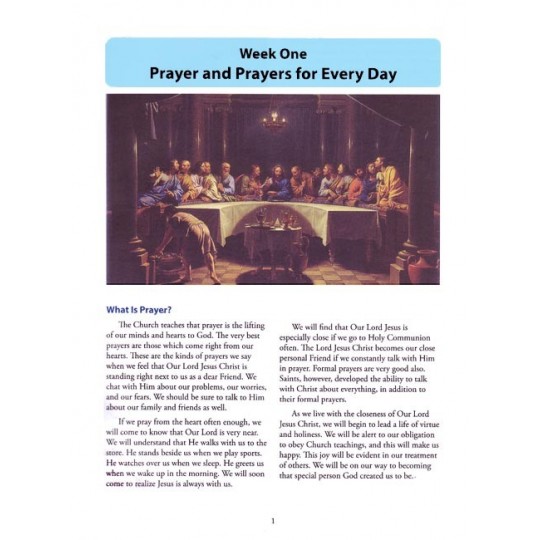 Week One
Prayer and Prayers for Every Day

What Is Prayer?

The Church teaches that prayer is the lifting of our minds and hearts to God. The very best prayers are those which come right from our hearts. These are the kinds of prayers we say when we feel that Our Lord Jesus Christ is standing right next to us as a dear Friend. We chat with Him about our problems, our worries, and our fears. We should be sure to talk to Him about our family and friends as well.

If we pray from the heart often enough, we will come to know that Our Lord is very near. We will understand that He walks with us to the store. He stands beside us when we play sports. He watches over us when we sleep. He greets us when we wake up in the morning. We will soon come to realize Jesus is always with us.

We will find that Our Lord Jesus is especially close if we go to Holy Communion often. The Lord Jesus Christ becomes our close personal Friend if we constantly talk with Him in prayer. Formal prayers are very good also. Saints, however, developed the ability to talk with Christ about everything, in addition to their formal prayers.

As we live with the closeness of Our Lord Jesus Christ, we will begin to lead a life of virtue and holiness. We will be alert to our obligation to obey Church teachings, and this will make us happy. This joy will be evident in our treatment of others. We will be on our way to becoming that special person God created us to be.

1